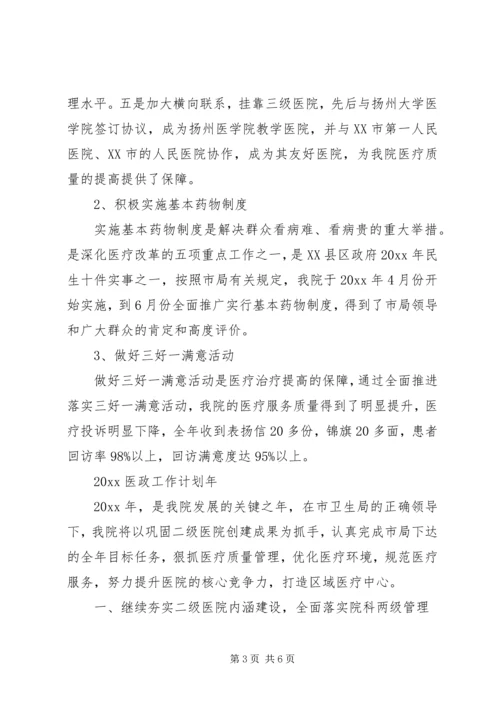 理水平。五是加大横向联系，挂靠三级医院，先后与扬州大学医学院签订协议，成为扬州医学院教学医院，并与XX市第一人民医院、XX市的人民医院协作，成为其友好医院，为我院医疗质量的提高提供了保障。

2、积极实施基本药物制度

实施基本药物制度是解决群众看病难、看病贵的重大举措。是深化医疗改革的五项重点工作之一，是XX县区政府20xx年民生十件实事之一，按照市局有关规定，我院于20xx年4月份开始实施，到6月份全面推广实行基本药物制度，得到了市局领导和广大群众的肯定和高度评价。

3、做好三好一满意活动

做好三好一满意活动是医疗治疗提高的保障，通过全面推进落实三好一满意活动，我院的医疗服务质量得到了明显提升，医疗投诉明显下降，全年收到表扬信20多份，锦旗20多面，患者回访率98%以上，回访满意度达95%以上。

20xx医政工作计划年

20xx年，是我院发展的关键之年，在市卫生局的正确领导下，我院将以巩固二级医院创建成果为抓手，认真完成市局下达的全年目标任务，狠抓医疗质量管理，优化医疗环境，规范医疗服务，努力提升医院的核心竞争力，打造区域医疗中心。

一、继续夯实二级医院内涵建设，全面落实院科两级管理

第3页 共6页